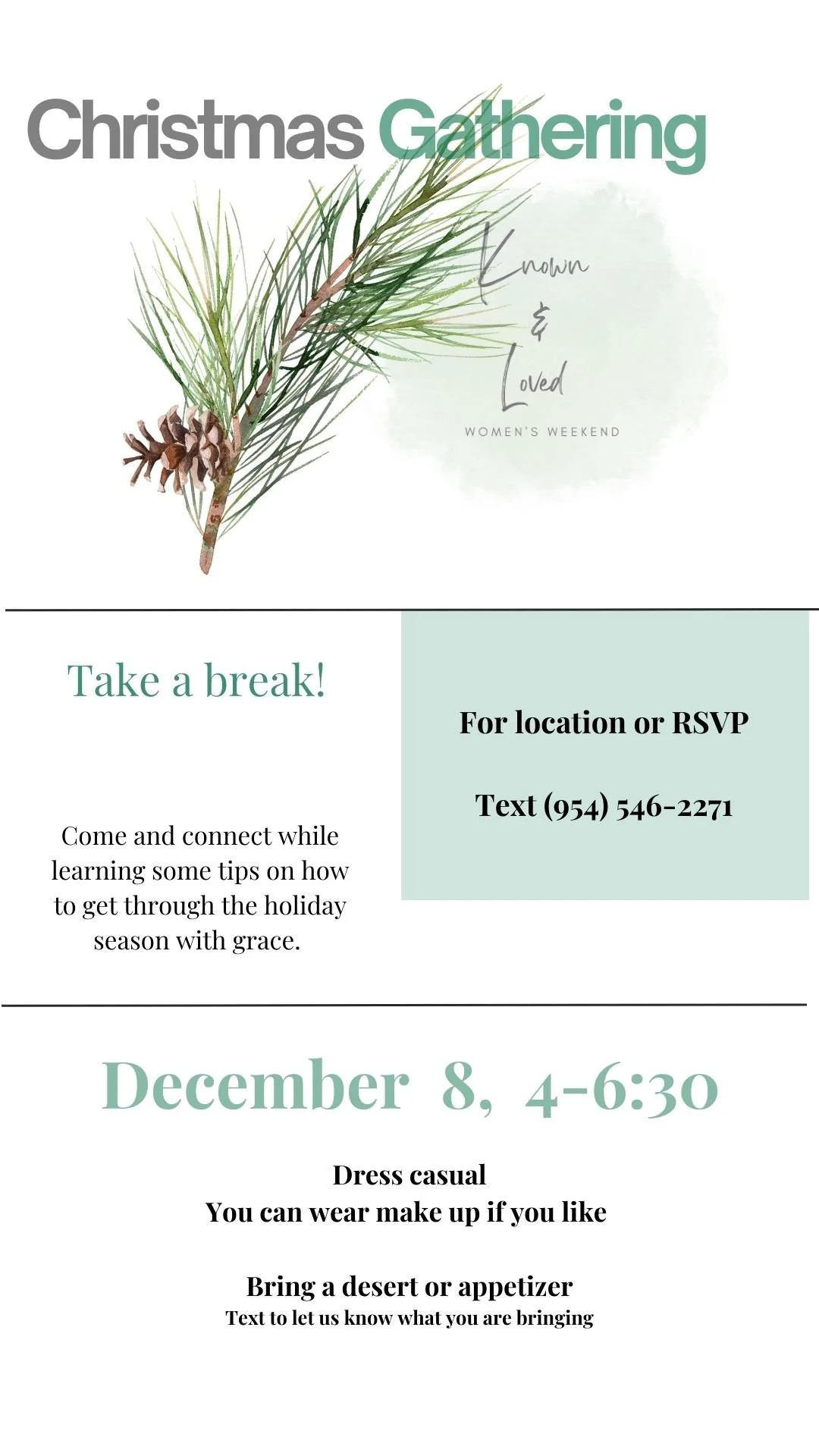 Christmas Gathering

Known
&
Loved
WOMEN'S WEEKEND

Take a break!

Come and connect while learning some tips on how to get through the holiday season with grace.

For location or RSVP

Text (954) 546-2271

December 8, 4-6:30

Dress casual
You can wear make up if you like

Bring a desert or appetizer
Text to let us know what you are bringing